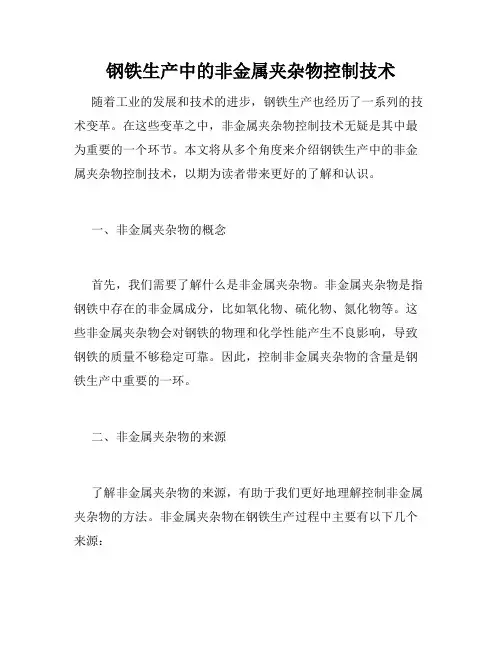 钢铁生产中的非金属夹杂物控制技术

随着工业的发展和技术的进步，钢铁生产也经历了一系列的技术变革。在这些变革之中，非金属夹杂物控制技术无疑是其中最为重要的一个环节。本文将从多个角度来介绍钢铁生产中的非金属夹杂物控制技术，以期为读者带来更好的了解和认识。

一、非金属夹杂物的概念

首先，我们需要了解什么是非金属夹杂物。非金属夹杂物是指钢铁中存在的非金属成分，比如氧化物、硫化物、氮化物等。这些非金属夹杂物会对钢铁的物理和化学性能产生不良影响，导致钢铁的质量不够稳定可靠。因此，控制非金属夹杂物的含量是钢铁生产中重要的一环。

二、非金属夹杂物的来源

了解非金属夹杂物的来源，有助于我们更好地理解控制非金属夹杂物的方法。非金属夹杂物在钢铁生产过程中主要有以下几个来源：